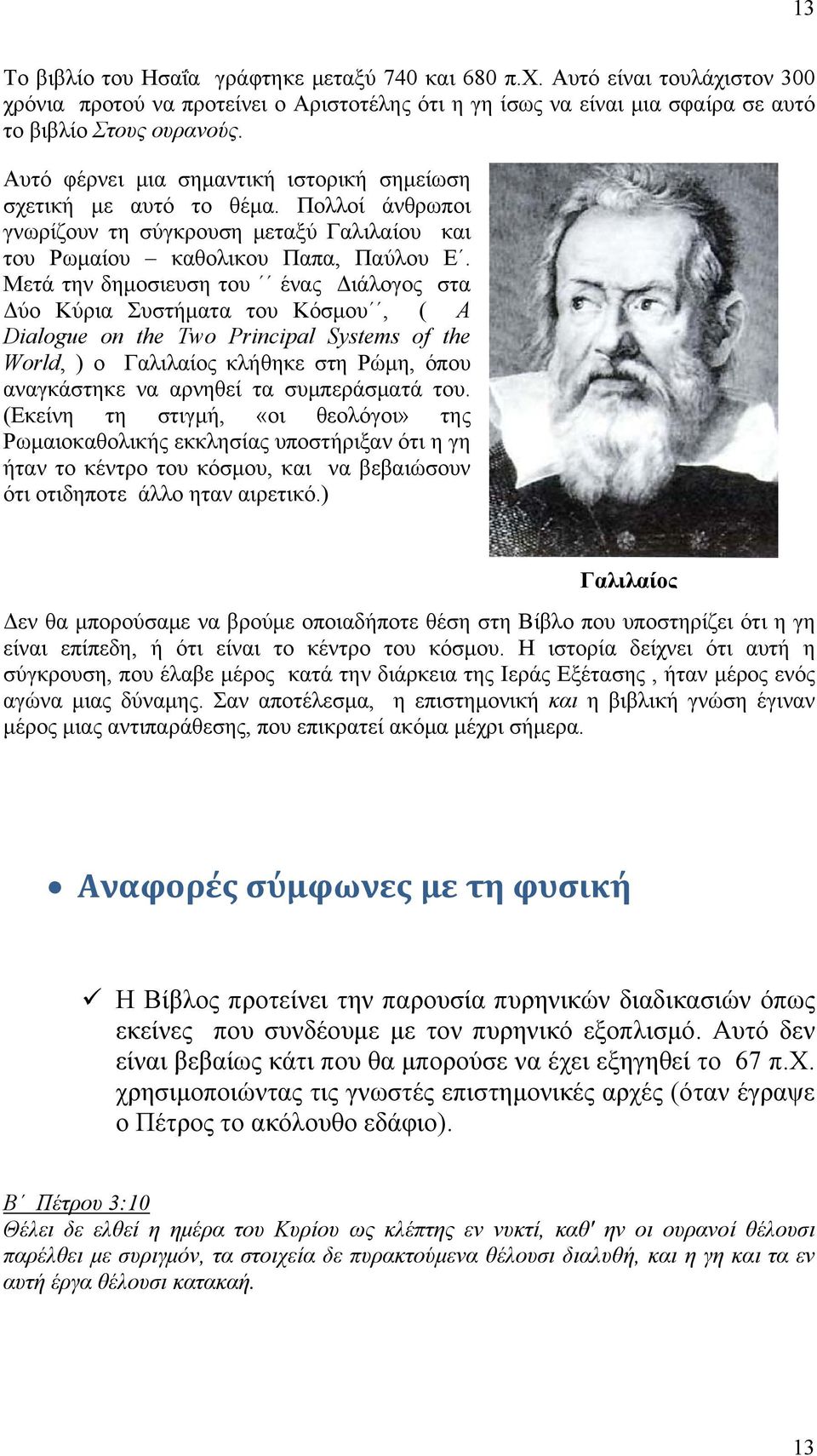 13

Το βιβλίο του Ησαΐα γράφτηκε μεταξύ 740 και 680 π.Χ. Αυτό είναι τουλάχιστον 300 χρόνια προτού να προτείνει ο Αριστοτέλης ότι η γη ίσως να είναι μια σφαίρα σε αυτό το βιβλίο Στους ουρανούς.

Αυτό φέρνει μια σημαντική ιστορική σημείωση σχετική με αυτό το θέμα. Πολλοί άνθρωποι γνωρίζουν τη σύγκρουση μεταξύ Γαλιλαίου και του Ρωμαίου – καθολικου Παπα, Παύλου Ε΄. Μετά την δημοσιευση του ΄΄ ένας Διάλογος στα Δύο Κύρια Συστήματα του Κόσμου΄΄, ( A Dialogue on the Two Principal Systems of the World, ) ο Γαλιλαίος κλήθηκε στη Ρώμη, όπου αναγκάστηκε να αρνηθεί τα συμπεράσματά του. (Εκείνη τη στιγμή, «οι θεολόγοι» της Ρωμαιοκαθολικής εκκλησίας υποστήριξαν ότι η γη ήταν το κέντρο του κόσμου, και να βεβαιώσουν ότι οτιδηποτε άλλο ηταν αιρετικό.)

Γαλιλαίος

Δεν θα μπορούσαμε να βρούμε οποιαδήποτε θέση στη Βίβλο που υποστηρίζει ότι η γη είναι επίπεδη, ή ότι είναι το κέντρο του κόσμου. Η ιστορία δείχνει ότι αυτή η σύγκρουση, που έλαβε μέρος κατά την διάρκεια της Ιεράς Εξέτασης , ήταν μέρος ενός αγώνα μιας δύναμης. Σαν αποτέλεσμα, η επιστημονική και η βιβλική γνώση έγιναν μέρος μιας αντιπαράθεσης, που επικρατεί ακόμα μέχρι σήμερα.

• Αναφορές σύμφωνες με τη φυσική

✓ Η Βίβλος προτείνει την παρουσία πυρηνικών διαδικασιών όπως εκείνες που συνδέουμε με τον πυρηνικό εξοπλισμό. Αυτό δεν είναι βεβαίως κάτι που θα μπορούσε να έχει εξηγηθεί το 67 π.Χ. χρησιμοποιώντας τις γνωστές επιστημονικές αρχές (όταν έγραψε ο Πέτρος το ακόλουθο εδάφιο).

Β΄ Πέτρου 3:10
Θέλει δε ελθεί η ημέρα του Κυρίου ως κλέπτης εν νυκτί, καθ' ην οι ουρανοί θέλουσι παρέλθει με συριγμόν, τα στοιχεία δε πυρακτούμενα θέλουσι διαλυθή, και η γη και τα εν αυτή έργα θέλουσι κατακαή.

13